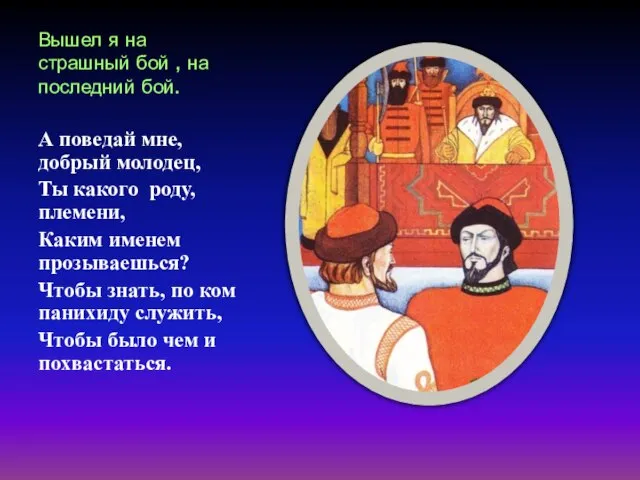 Вышел я на страшный бой , на последний бой.

А поведай мне, добрый молодец,

Ты какого роду, племени,

Каким именем прозываешься?

Чтобы знать, по ком панихиду служить,

Чтобы было чем и похвастаться.